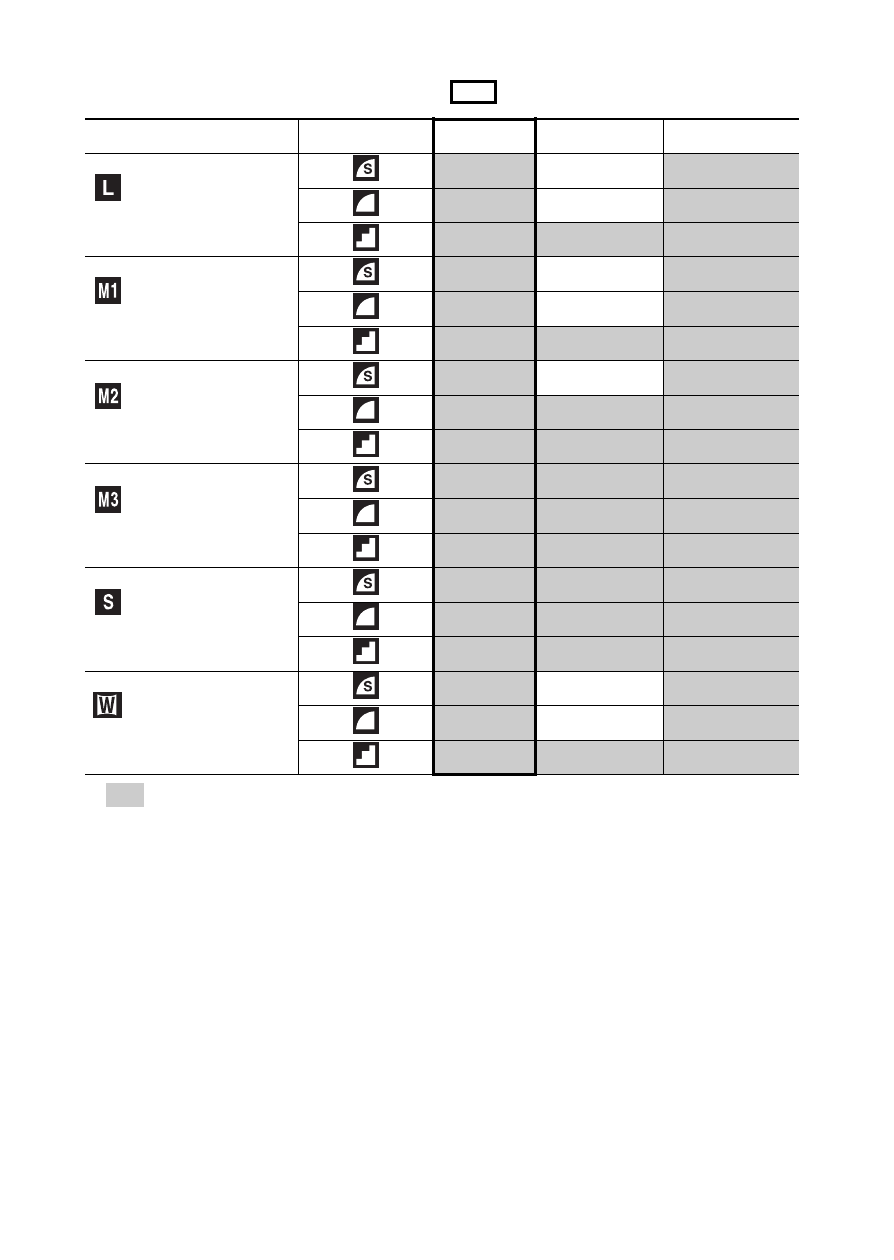 | | | | | |
|---|---|---|---|---|
| L | S | | | |
| | | | | |
| | | | | |
| M1 | S | | | |
| | | | | |
| | | | | |
| M2 | S | | | |
| | | | | |
| | | | | |
| M3 | S | | | |
| | | | | |
| | | | | |
| S | S | | | |
| | | | | |
| | | | | |
| W | S | | | |
| | | | | |
| | | | | |